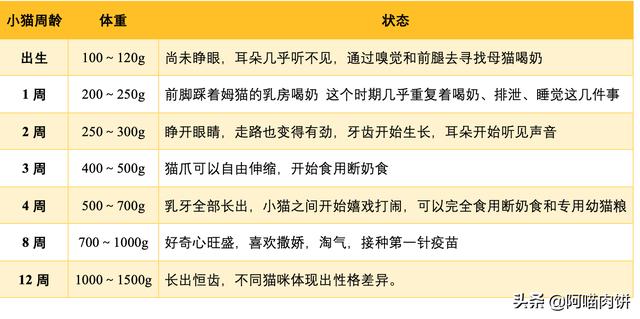 | 小猫周龄 | 体重 | 状态 |
|---|---|---|
| 出生 | 100 ~ 120g | 尚未睁眼，耳朵几乎听不见，通过嗅觉和前腿去寻找母猫喝奶 |
| 1 周 | 200 ~ 250g | 前脚踩着姆猫的乳房喝奶 这个时期几乎重复着喝奶、排泄、睡觉这几件事 |
| 2 周 | 250 ~ 300g | 睁开眼睛，走路也变得有劲，牙齿开始生长，耳朵开始听见声音 |
| 3 周 | 400 ~ 500g | 猫爪可以自由伸缩，开始食用断奶食 |
| 4 周 | 500 ~ 700g | 乳牙全部长出，小猫之间开始嬉戏打闹，可以完全食用断奶食和专用幼猫粮 |
| 8 周 | 700 ~ 1000g | 好奇心旺盛，喜欢撒娇，淘气，接种第一针疫苗 |
| 12 周 | 1000 ~ 1500g | 长出恒齿，不同猫咪体现出性格差异。 |

头条 @阿喵肉饼